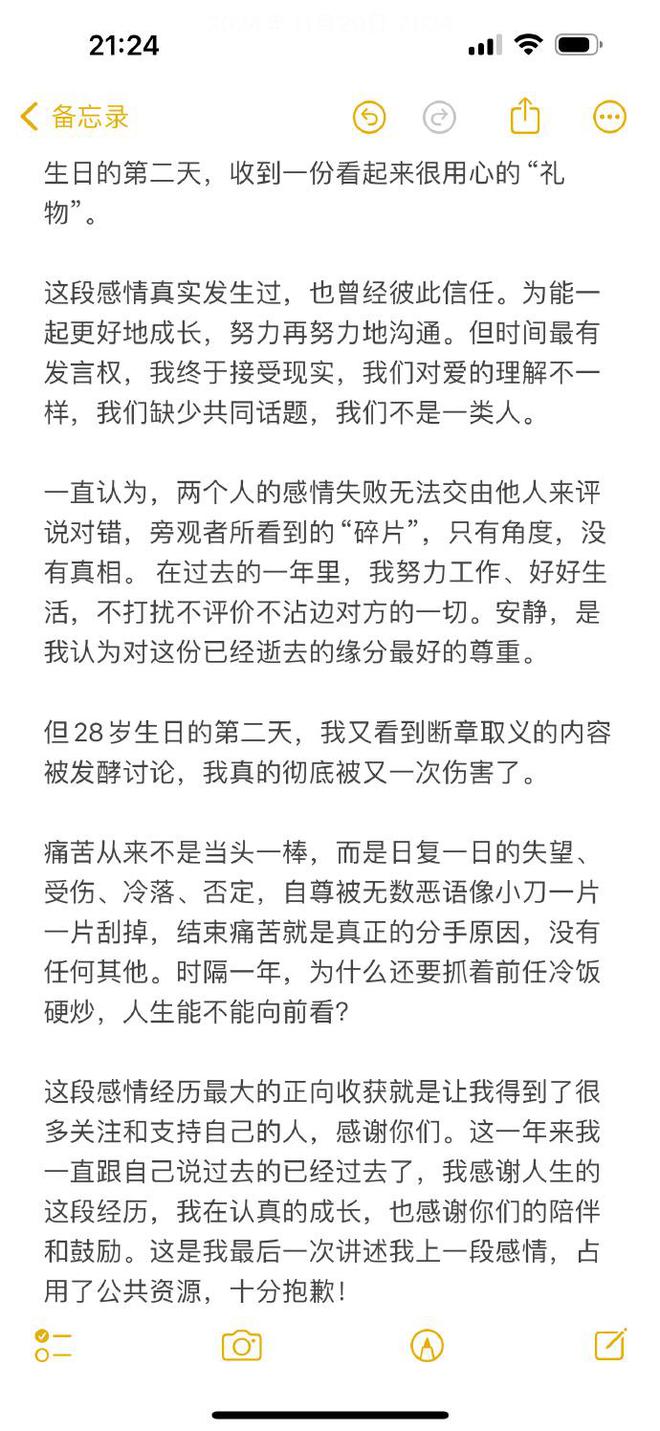 21:24

备忘录

生日的第二天，收到一份看起来很用心的“礼物”。

这段感情真实发生过，也曾经彼此信任。为能一起更好地成长，努力再努力地沟通。但时间最有发言权，我终于接受现实，我们对爱的理解不一样，我们缺少共同话题，我们不是一类人。

一直认为，两个人的感情失败无法交由他人来评说对错，旁观者所看到的“碎片”，只有角度，没有真相。 在过去的一年里，我努力工作、好好生活，不打扰不评价不沾边对方的一切。安静，是我认为对这份已经逝去的缘分最好的尊重。

但28岁生日的第二天，我又看到断章取义的内容被发酵讨论，我真的彻底被又一次伤害了。

痛苦从来不是当头一棒，而是日复一日的失望、受伤、冷落、否定，自尊被无数恶语像小刀一片一片刮掉，结束痛苦就是真正的分手原因，没有任何其他。时隔一年，为什么还要抓着前任冷饭硬炒，人生能不能向前看?

这段感情经历最大的正向收获就是让我得到了很多关注和支持自己的人，感谢你们。这一年来我一直跟自己说过去的已经过去了，我感谢人生的这段经历，我在认真的成长，也感谢你们的陪伴和鼓励。这是我最后一次讲述我上一段感情，占用了公共资源，十分抱歉！